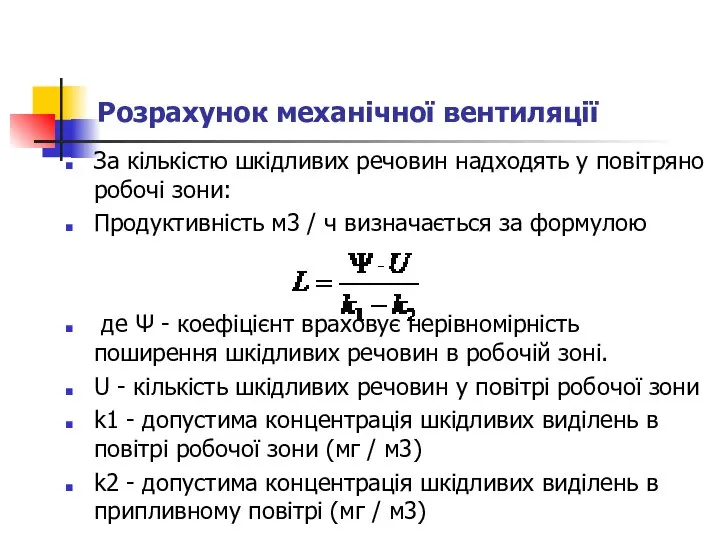 Розрахунок механічної вентиляції

За кількістю шкідливих речовин надходять у повітряно робочі зони:

Продуктивність м3 / ч визначається за формулою

$L = \frac{\Psi \cdot U}{k_1 - k_2}$

де Ψ - коефіцієнт враховує нерівномірність поширення шкідливих речовин в робочій зоні.

U - кількість шкідливих речовин у повітрі робочої зони

k1 - допустима концентрація шкідливих виділень в повітрі робочої зони (мг / м3)

k2 - допустима концентрація шкідливих виділень в припливному повітрі (мг / м3)